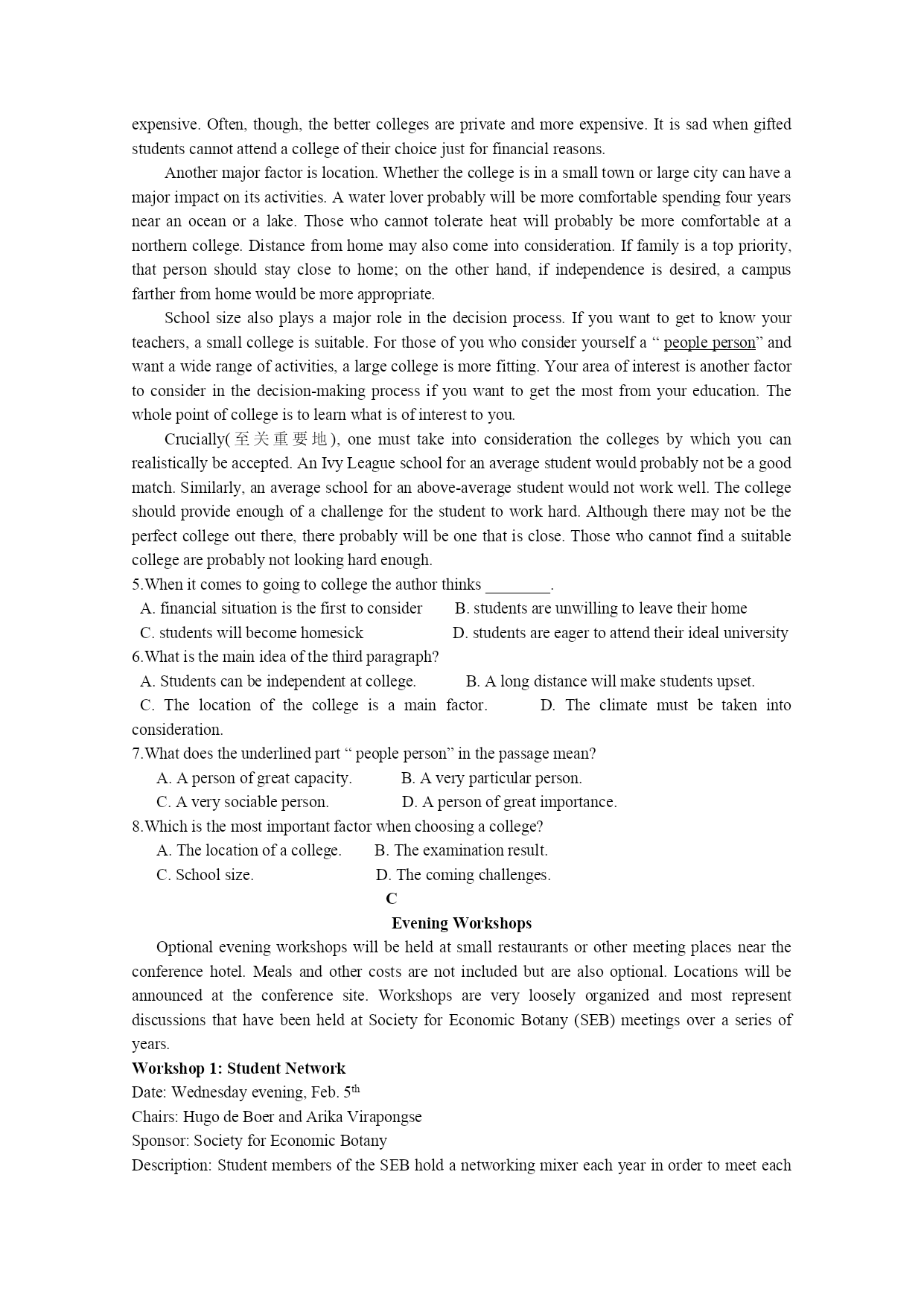 expensive. Often, though, the better colleges are private and more expensive. It is sad when gifted students cannot attend a college of their choice just for financial reasons.

Another major factor is location. Whether the college is in a small town or large city can have a major impact on its activities. A water lover probably will be more comfortable spending four years near an ocean or a lake. Those who cannot tolerate heat will probably be more comfortable at a northern college. Distance from home may also come into consideration. If family is a top priority, that person should stay close to home; on the other hand, if independence is desired, a campus farther from home would be more appropriate.

School size also plays a major role in the decision process. If you want to get to know your teachers, a small college is suitable. For those of you who consider yourself a “ people person” and want a wide range of activities, a large college is more fitting. Your area of interest is another factor to consider in the decision-making process if you want to get the most from your education. The whole point of college is to learn what is of interest to you.

Crucially(至关重要地), one must take into consideration the colleges by which you can realistically be accepted. An Ivy League school for an average student would probably not be a good match. Similarly, an average school for an above-average student would not work well. The college should provide enough of a challenge for the student to work hard. Although there may not be the perfect college out there, there probably will be one that is close. Those who cannot find a suitable college are probably not looking hard enough.

5.When it comes to going to college the author thinks ________.
A. financial situation is the first to consider
B. students are unwilling to leave their home
C. students will become homesick
D. students are eager to attend their ideal university

6.What is the main idea of the third paragraph?
A. Students can be independent at college.
B. A long distance will make students upset.
C. The location of the college is a main factor.
D. The climate must be taken into consideration.

7.What does the underlined part “ people person” in the passage mean?
A. A person of great capacity.
B. A very particular person.
C. A very sociable person.
D. A person of great importance.

8.Which is the most important factor when choosing a college?
A. The location of a college.
B. The examination result.
C. School size.
D. The coming challenges.

C

Evening Workshops

Optional evening workshops will be held at small restaurants or other meeting places near the conference hotel. Meals and other costs are not included but are also optional. Locations will be announced at the conference site. Workshops are very loosely organized and most represent discussions that have been held at Society for Economic Botany (SEB) meetings over a series of years.

Workshop 1: Student Network
Date: Wednesday evening, Feb. 5$^{th}$
Chairs: Hugo de Boer and Arika Virapongse
Sponsor: Society for Economic Botany
Description: Student members of the SEB hold a networking mixer each year in order to meet each